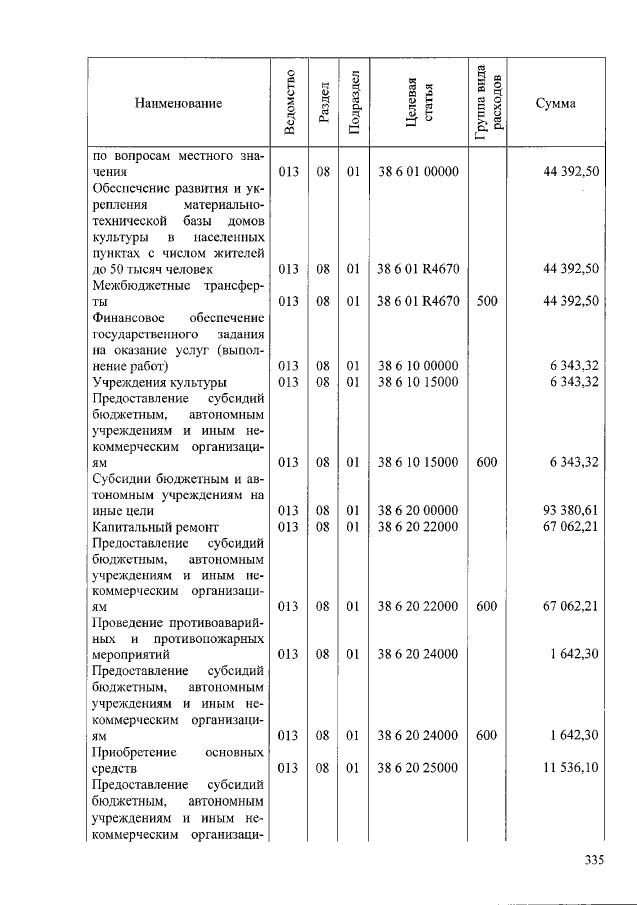 | Наименование | Ведомство | Раздел | Подраздел | Целевая статья | Группа вида расходов | Сумма |
|---|---|---|---|---|---|---|
| по вопросам местного значения | 013 | 08 | 01 | 38 6 01 00000 | | 44 392,50 |
| Обеспечение развития и укрепления материально-технической базы домов культуры в населенных пунктах с числом жителей до 50 тысяч человек | 013 | 08 | 01 | 38 6 01 R4670 | | 44 392,50 |
| Межбюджетные трансферты | 013 | 08 | 01 | 38 6 01 R4670 | 500 | 44 392,50 |
| Финансовое обеспечение государственного задания на оказание услуг (выполнение работ) | 013 | 08 | 01 | 38 6 10 00000 | | 6 343,32 |
| Учреждения культуры | 013 | 08 | 01 | 38 6 10 15000 | | 6 343,32 |
| Предоставление субсидий бюджетным, автономным учреждениям и иным некоммерческим организациям | 013 | 08 | 01 | 38 6 10 15000 | 600 | 6 343,32 |
| Субсидии бюджетным и автономным учреждениям на иные цели | 013 | 08 | 01 | 38 6 20 00000 | | 93 380,61 |
| Капитальный ремонт | 013 | 08 | 01 | 38 6 20 22000 | | 67 062,21 |
| Предоставление субсидий бюджетным, автономным учреждениям и иным некоммерческим организациям | 013 | 08 | 01 | 38 6 20 22000 | 600 | 67 062,21 |
| Проведение противоаварийных и противопожарных мероприятий | 013 | 08 | 01 | 38 6 20 24000 | | 1 642,30 |
| Предоставление субсидий бюджетным, автономным учреждениям и иным некоммерческим организациям | 013 | 08 | 01 | 38 6 20 24000 | 600 | 1 642,30 |
| Приобретение основных средств | 013 | 08 | 01 | 38 6 20 25000 | | 11 536,10 |
| Предоставление субсидий бюджетным, автономным учреждениям и иным некоммерческим организаци- | | | | | | |

335